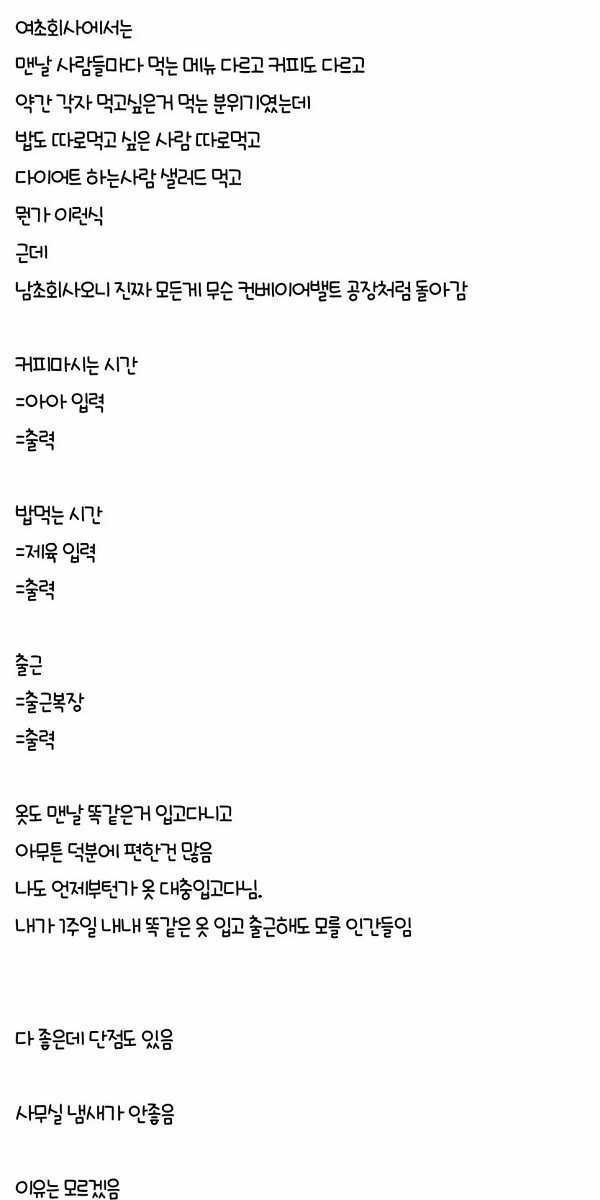 여초회사에서는
맨날 사람들마다 먹는 메뉴 다르고 커피도 다르고
약간 각자 먹고싶은거 먹는 분위기였는데
밥도 따로먹고 싶은 사람 따로먹고
다이어트 하는사람 샐러드 먹고
뭔가 이런식
근데
남초회사오니 진짜 모든게 무슨 컨베이어밸트 공장처럼 돌아감

커피마시는 시간
=아아 입력
=출력

밥먹는 시간
=제육 입력
=출력

출근
=출근복장
=출력

옷도 맨날 똑같은거 입고다니고
아무튼 덕분에 편한건 많음
나도 언제부턴가 옷 대충입고다님.
내가 1주일 내내 똑같은 옷 입고 출근해도 모를 인간들임

다 좋은데 단점도 있음

사무실 냄새가 안좋음

이유는 모르겠음